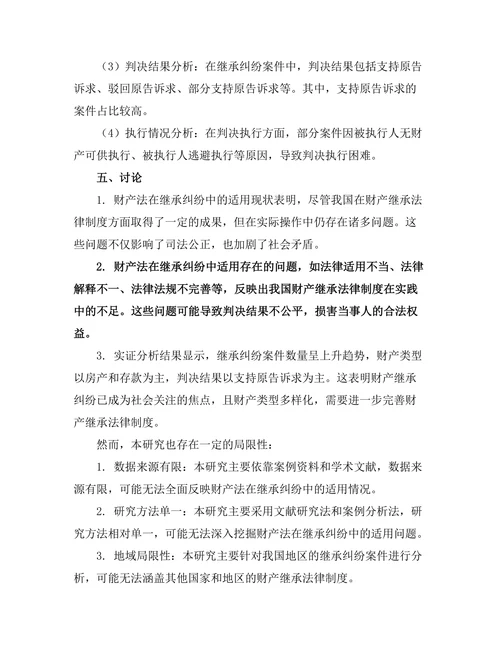 （3）判决结果分析：在继承纠纷案件中，判决结果包括支持原告诉求、驳回原告诉求、部分支持原告诉求等。其中，支持原告诉求的案件占比较高。

（4）执行情况分析：在判决执行方面，部分案件因被执行人无财产可供执行、被执行人逃避执行等原因，导致判决执行困难。

五、讨论

1. 财产法在继承纠纷中的适用现状表明，尽管我国在财产继承法律制度方面取得了一定的成果，但在实际操作中仍存在诸多问题。这些问题不仅影响了司法公正，也加剧了社会矛盾。

2. 财产法在继承纠纷中适用存在的问题，如法律适用不当、法律解释不一、法律法规不完善等，反映出我国财产继承法律制度在实践中的不足。这些问题可能导致判决结果不公平，损害当事人的合法权益。

3. 实证分析结果显示，继承纠纷案件数量呈上升趋势，财产类型以房产和存款为主，判决结果以支持原告诉求为主。这表明财产继承纠纷已成为社会关注的焦点，且财产类型多样化，需要进一步完善财产继承法律制度。

然而，本研究也存在一定的局限性：

1. 数据来源有限：本研究主要依靠案例资料和学术文献，数据来源有限，可能无法全面反映财产法在继承纠纷中的适用情况。

2. 研究方法单一：本研究主要采用文献研究法和案例分析法，研究方法相对单一，可能无法深入挖掘财产法在继承纠纷中的适用问题。

3. 地域局限性：本研究主要针对我国地区的继承纠纷案件进行分析，可能无法涵盖其他国家和地区的财产继承法律制度。